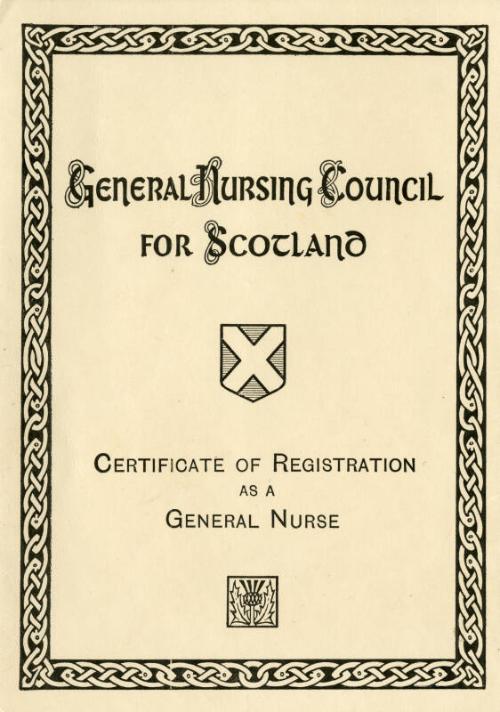 General Nursing Council
for Scotland

Certificate of Registration
as a
General Nurse